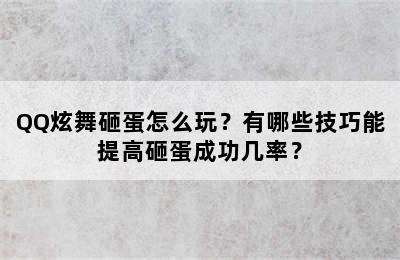 QQ炫舞砸蛋怎么玩？有哪些技巧能提高砸蛋成功几率？